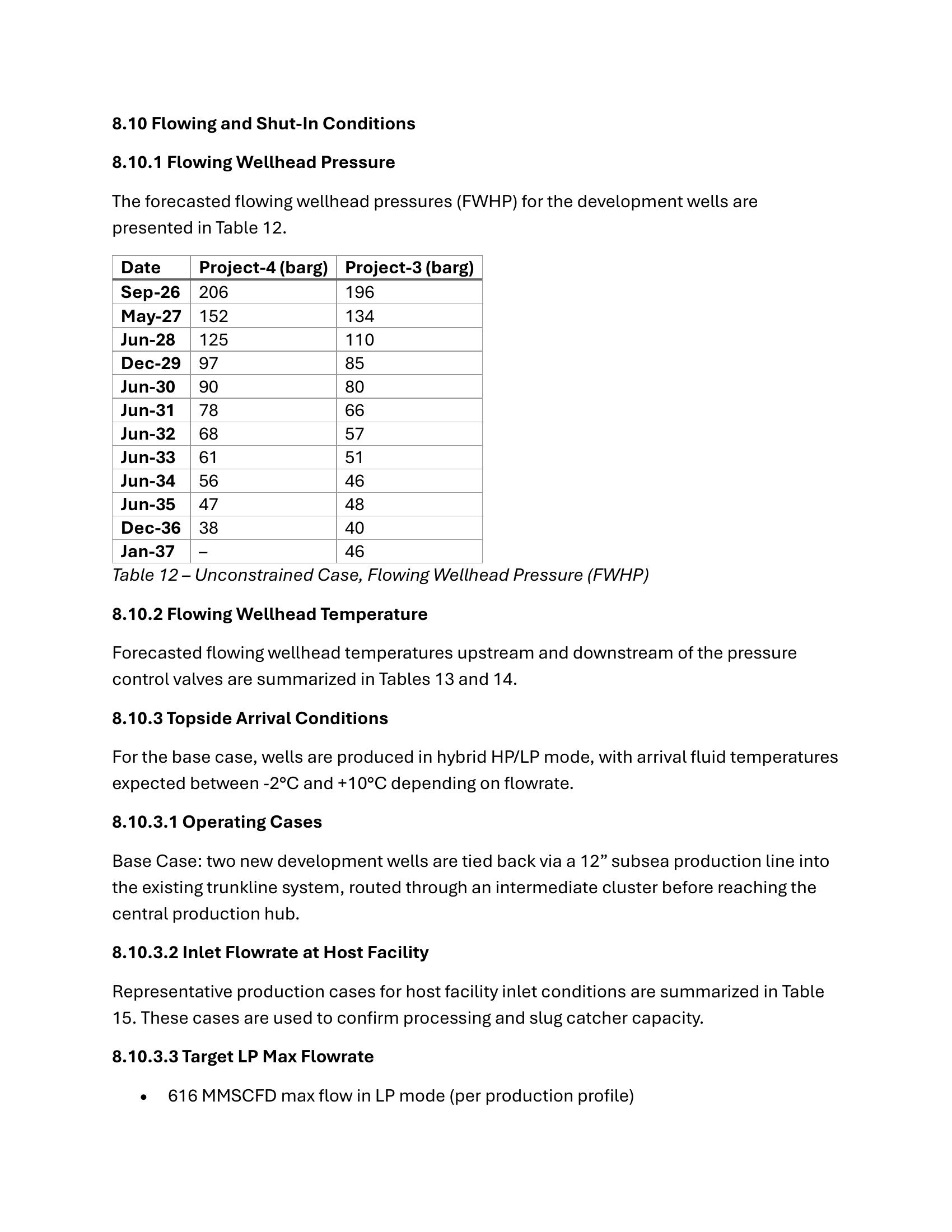 8.10 Flowing and Shut-In Conditions

8.10.1 Flowing Wellhead Pressure

The forecasted flowing wellhead pressures (FWHP) for the development wells are presented in Table 12.

| Date | Project-4 (barg) | Project-3 (barg) |
|---|---|---|
| Sep-26 | 206 | 196 |
| May-27 | 152 | 134 |
| Jun-28 | 125 | 110 |
| Dec-29 | 97 | 85 |
| Jun-30 | 90 | 80 |
| Jun-31 | 78 | 66 |
| Jun-32 | 68 | 57 |
| Jun-33 | 61 | 51 |
| Jun-34 | 56 | 46 |
| Jun-35 | 47 | 48 |
| Dec-36 | 38 | 40 |
| Jan-37 | – | 46 |

Table 12 – Unconstrained Case, Flowing Wellhead Pressure (FWHP)

8.10.2 Flowing Wellhead Temperature

Forecasted flowing wellhead temperatures upstream and downstream of the pressure control valves are summarized in Tables 13 and 14.

8.10.3 Topside Arrival Conditions

For the base case, wells are produced in hybrid HP/LP mode, with arrival fluid temperatures expected between -2°C and +10°C depending on flowrate.

8.10.3.1 Operating Cases

Base Case: two new development wells are tied back via a 12” subsea production line into the existing trunkline system, routed through an intermediate cluster before reaching the central production hub.

8.10.3.2 Inlet Flowrate at Host Facility

Representative production cases for host facility inlet conditions are summarized in Table 15. These cases are used to confirm processing and slug catcher capacity.

8.10.3.3 Target LP Max Flowrate

• 616 MMSCFD max flow in LP mode (per production profile)